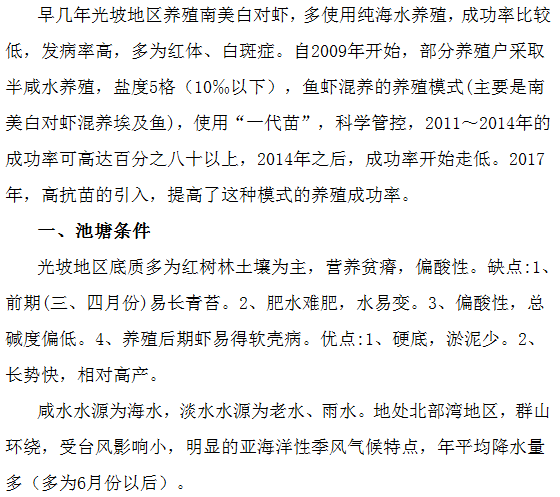 早几年光坡地区养殖南美白对虾，多使用纯海水养殖，成功率比较低，发病率高，多为红体、白斑症。自2009年开始，部分养殖户采取半咸水养殖，盐度5格（10‰以下），鱼虾混养的养殖模式(主要是南美白对虾混养埃及鱼)，使用“一代苗”，科学管控，2011～2014年的成功率可高达百分之八十以上，2014年之后，成功率开始走低。2017年，高抗苗的引入，提高了这种模式的养殖成功率。

一、池塘条件

光坡地区底质多为红树林土壤为主，营养贫瘠，偏酸性。缺点:1、前期(三、四月份)易长青苔。2、肥水难肥，水易变。3、偏酸性，总碱度偏低。4、养殖后期虾易得软壳病。优点:1、硬底，淤泥少。2、长势快，相对高产。

咸水水源为海水，淡水水源为老水、雨水。地处北部湾地区，群山环绕，受台风影响小，明显的亚海洋性季风气候特点，年平均降水量多（多为6月份以后）。